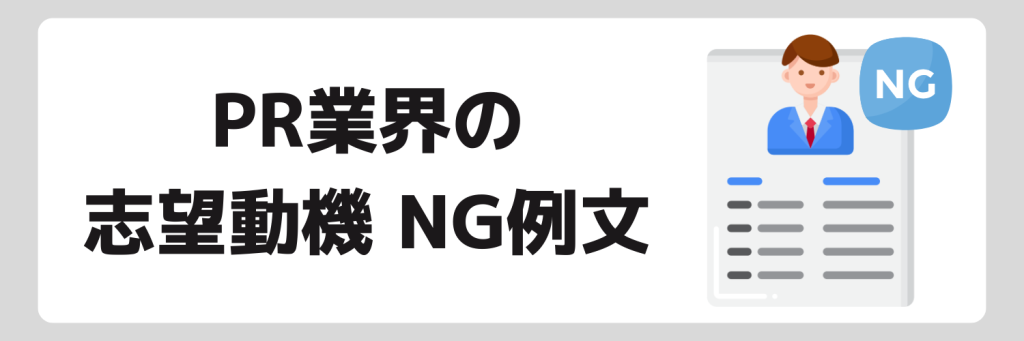 PR業界の
志望動機 NG例文

NG